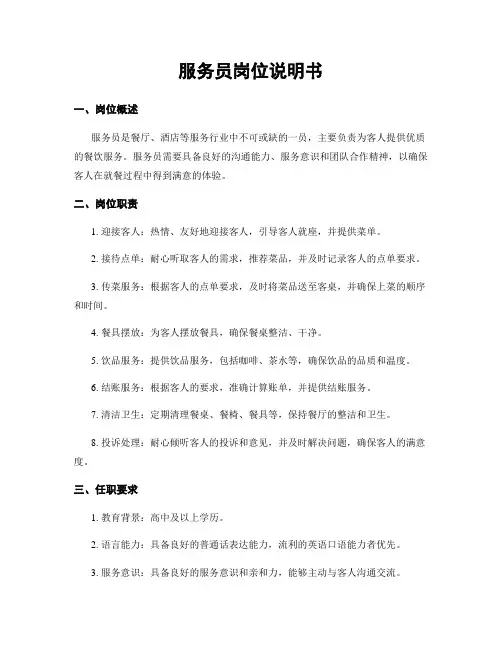 服务员岗位说明书

一、岗位概述

服务员是餐厅、酒店等服务行业中不可或缺的一员，主要负责为客人提供优质的餐饮服务。服务员需要具备良好的沟通能力、服务意识和团队合作精神，以确保客人在就餐过程中得到满意的体验。

二、岗位职责

1. 迎接客人：热情、友好地迎接客人，引导客人就座，并提供菜单。

2. 接待点单：耐心听取客人的需求，推荐菜品，并及时记录客人的点单要求。

3. 传菜服务：根据客人的点单要求，及时将菜品送至客桌，并确保上菜的顺序和时间。

4. 餐具摆放：为客人摆放餐具，确保餐桌整洁、干净。

5. 饮品服务：提供饮品服务，包括咖啡、茶水等，确保饮品的品质和温度。

6. 结账服务：根据客人的要求，准确计算账单，并提供结账服务。

7. 清洁卫生：定期清理餐桌、餐椅、餐具等，保持餐厅的整洁和卫生。

8. 投诉处理：耐心倾听客人的投诉和意见，并及时解决问题，确保客人的满意度。

三、任职要求

1. 教育背景：高中及以上学历。

2. 语言能力：具备良好的普通话表达能力，流利的英语口语能力者优先。

3. 服务意识：具备良好的服务意识和亲和力，能够主动与客人沟通交流。